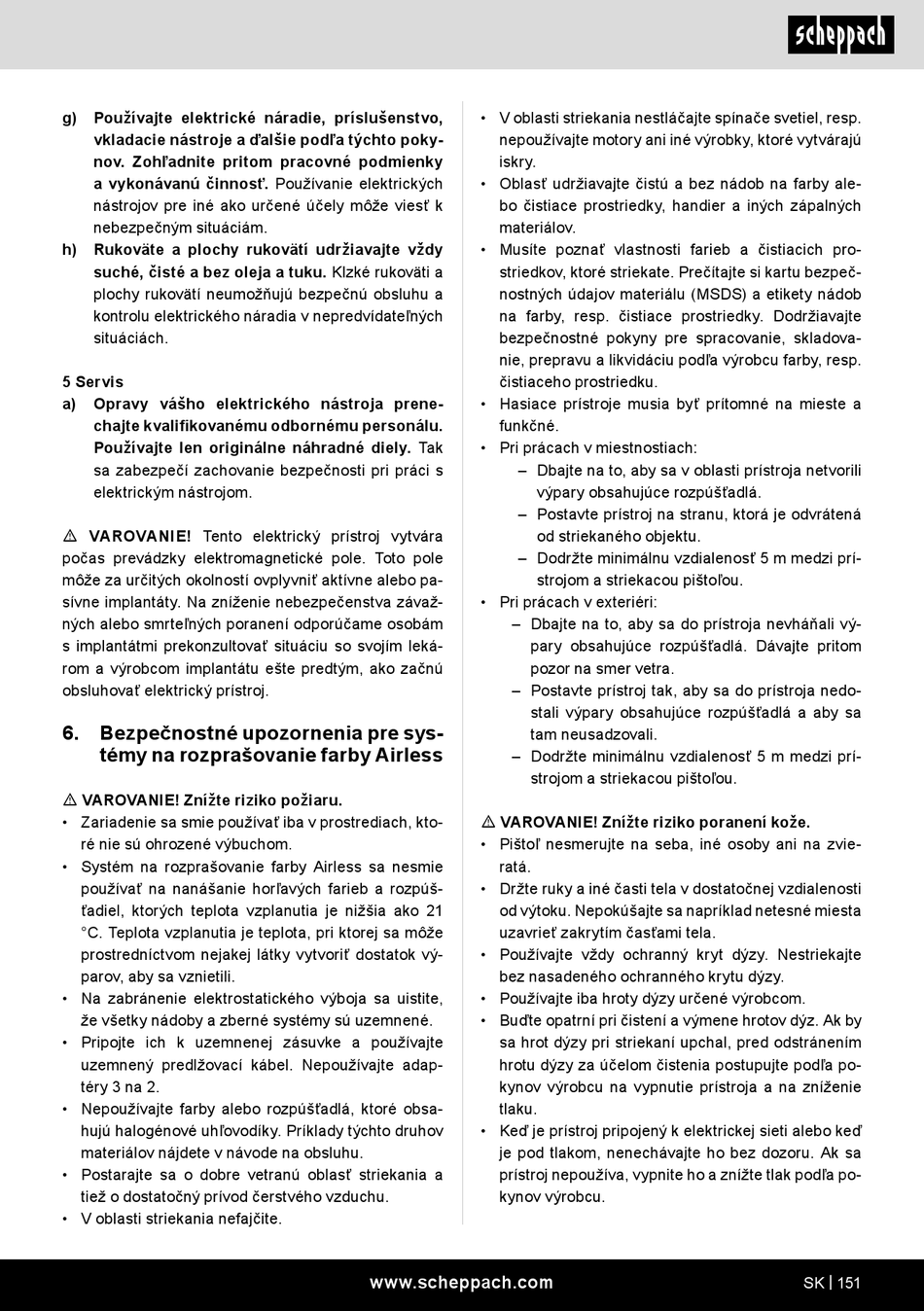 scheppach

g) Používajte elektrické náradie, príslušenstvo, vkladacie nástroje a ďalšie podľa týchto pokynov. Zohľadnite pritom pracovné podmienky a vykonávanú činnosť. Používanie elektrických nástrojov pre iné ako určené účely môže viesť k nebezpečným situáciám.

h) Rukoväte a plochy rukovätí udržiavajte vždy suché, čisté a bez oleja a tuku. Klzké rukoväti a plochy rukovätí neumožňujú bezpečnú obsluhu a kontrolu elektrického náradia v nepredvídateľných situáciách.

5 Servis

a) Opravy vášho elektrického nástroja prenechajte kvalifikovanému odbornému personálu. Používajte len originálne náhradné diely. Tak sa zabezpečí zachovanie bezpečnosti pri práci s elektrickým nástrojom.

⚠ VAROVANIE! Tento elektrický prístroj vytvára počas prevádzky elektromagnetické pole. Toto pole môže za určitých okolností ovplyvniť aktívne alebo pasívne implantáty. Na zníženie nebezpečenstva závažných alebo smrteľných poranení odporúčame osobám s implantátmi prekonzultovať situáciu so svojím lekárom a výrobcom implantátu ešte predtým, ako začnú obsluhovať elektrický prístroj.

6. Bezpečnostné upozornenia pre systémy na rozprašovanie farby Airless

⚠ VAROVANIE! Znížte riziko požiaru.

• Zariadenie sa smie používať iba v prostrediach, ktoré nie sú ohrozené výbuchom.
• Systém na rozprašovanie farby Airless sa nesmie používať na nanášanie horľavých farieb a rozpúšťadiel, ktorých teplota vzplanutia je nižšia ako 21 °C. Teplota vzplanutia je teplota, pri ktorej sa môže prostredníctvom nejakej látky vytvoriť dostatok výparov, aby sa vznietili.
• Na zabránenie elektrostatického výboja sa uistite, že všetky nádoby a zberné systémy sú uzemnené.
• Pripojte ich k uzemnenej zásuvke a používajte uzemnený predlžovací kábel. Nepoužívajte adaptéry 3 na 2.
• Nepoužívajte farby alebo rozpúšťadlá, ktoré obsahujú halogénové uhľovodíky. Príklady týchto druhov materiálov nájdete v návode na obsluhu.
• Postarajte sa o dobre vetranú oblasť striekania a tiež o dostatočný prívod čerstvého vzduchu.
• V oblasti striekania nefajčite.
• V oblasti striekania nestláčajte spínače svetiel, resp. nepoužívajte motory ani iné výrobky, ktoré vytvárajú iskry.
• Oblasť udržiavajte čistú a bez nádob na farby alebo čistiace prostriedky, handier a iných zápalných materiálov.
• Musíte poznať vlastnosti farieb a čistiacich prostriedkov, ktoré striekate. Prečítajte si kartu bezpečnostných údajov materiálu (MSDS) a etikety nádob na farby, resp. čistiace prostriedky. Dodržiavajte bezpečnostné pokyny pre spracovanie, skladovanie, prepravu a likvidáciu podľa výrobcu farby, resp. čistiaceho prostriedku.
• Hasiace prístroje musia byť prítomné na mieste a funkčné.
• Pri prácach v miestnostiach:
– Dbajte na to, aby sa v oblasti prístroja netvorili výpary obsahujúce rozpúšťadlá.
– Postavte prístroj na stranu, ktorá je odvrátená od striekaného objektu.
– Dodržte minimálnu vzdialenosť 5 m medzi prístrojom a striekacou pištoľou.
• Pri prácach v exteriéri:
– Dbajte na to, aby sa do prístroja nevháňali výpary obsahujúce rozpúšťadlá. Dávajte pritom pozor na smer vetra.
– Postavte prístroj tak, aby sa do prístroja nedostali výpary obsahujúce rozpúšťadlá a aby sa tam neusadzovali.
– Dodržte minimálnu vzdialenosť 5 m medzi prístrojom a striekacou pištoľou.

⚠ VAROVANIE! Znížte riziko poranení kože.

• Pištoľ nesmerujte na seba, iné osoby ani na zvieratá.
• Držte ruky a iné časti tela v dostatočnej vzdialenosti od výtoku. Nepokúšajte sa napríklad netesné miesta uzavrieť zakrytím časťami tela.
• Používajte vždy ochranný kryt dýzy. Nestriekajte bez nasadeného ochranného krytu dýzy.
• Používajte iba hroty dýzy určené výrobcom.
• Buďte opatrní pri čistení a výmene hrotov dýz. Ak by sa hrot dýzy pri striekaní upchal, pred odstránením hrotu dýzy za účelom čistenia postupujte podľa pokynov výrobcu na vypnutie prístroja a na zníženie tlaku.
• Keď je prístroj pripojený k elektrickej sieti alebo keď je pod tlakom, nenechávajte ho bez dozoru. Ak sa prístroj nepoužíva, vypnite ho a znížte tlak podľa pokynov výrobcu.

www.scheppach.com

SK | 151